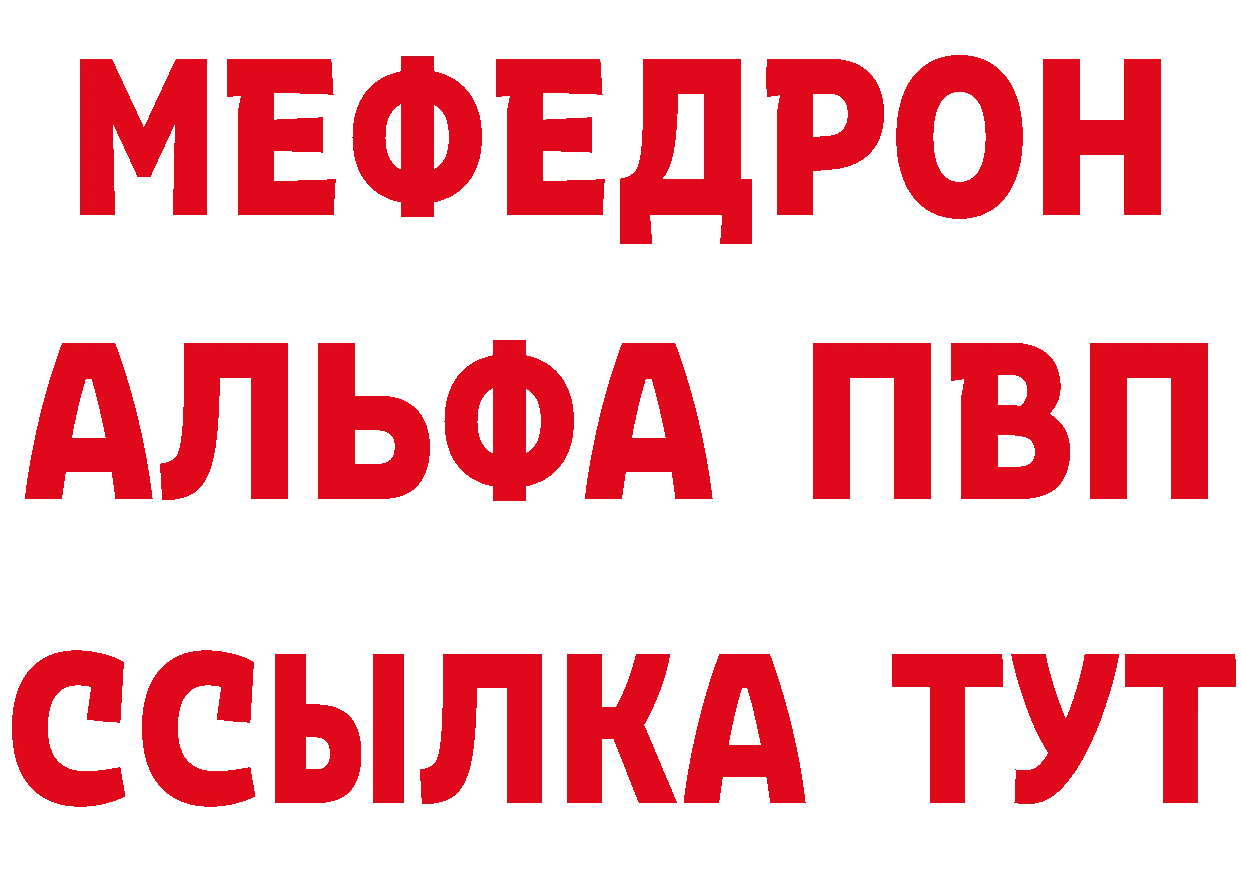 МЕФЕДРОН
АЛЬФА ПВП
ССЫЛКА ТУТ